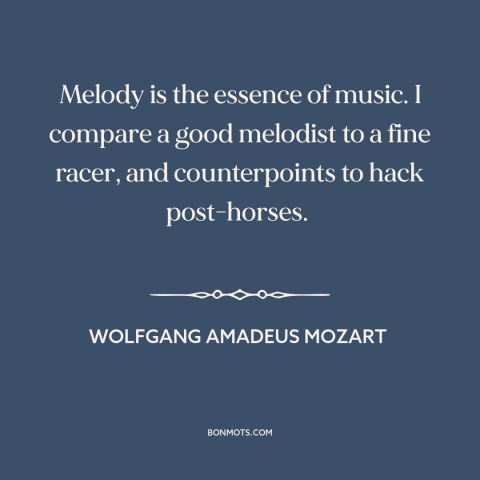 Melody is the essence of music. I compare a good melodist to a fine racer, and counterpoints to hack post-horses.

WOLFGANG AMADEUS MOZART

BONMOTS.COM